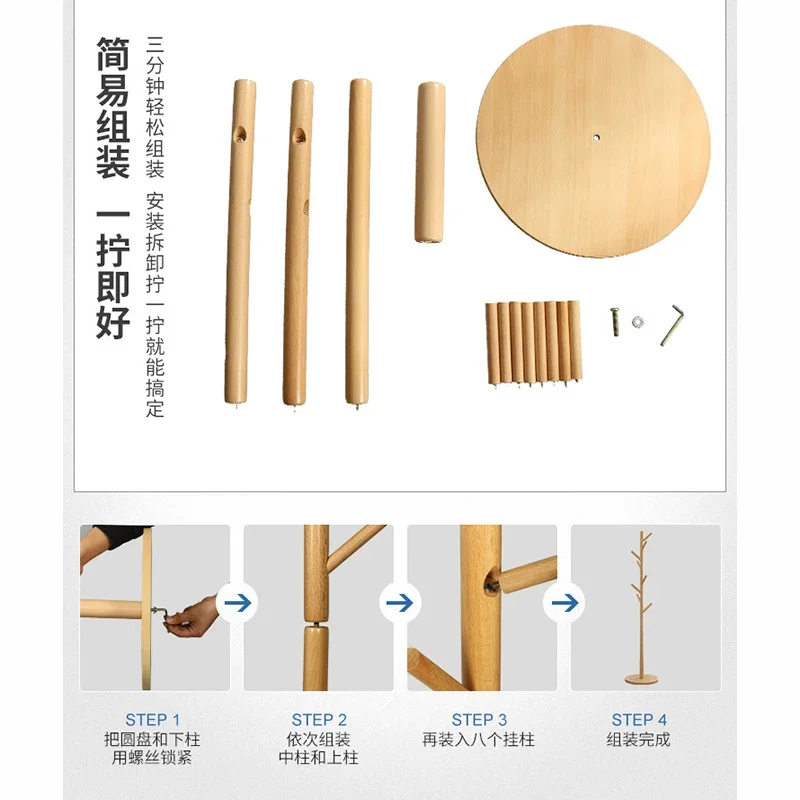 简易组装 一拧即好

三分钟轻松组装 安装拆卸拧一拧就能搞定

STEP 1
把圆盘和下柱用螺丝锁紧

STEP 2
依次组装中柱和上柱

STEP 3
再装入八个挂柱

STEP 4
组装完成